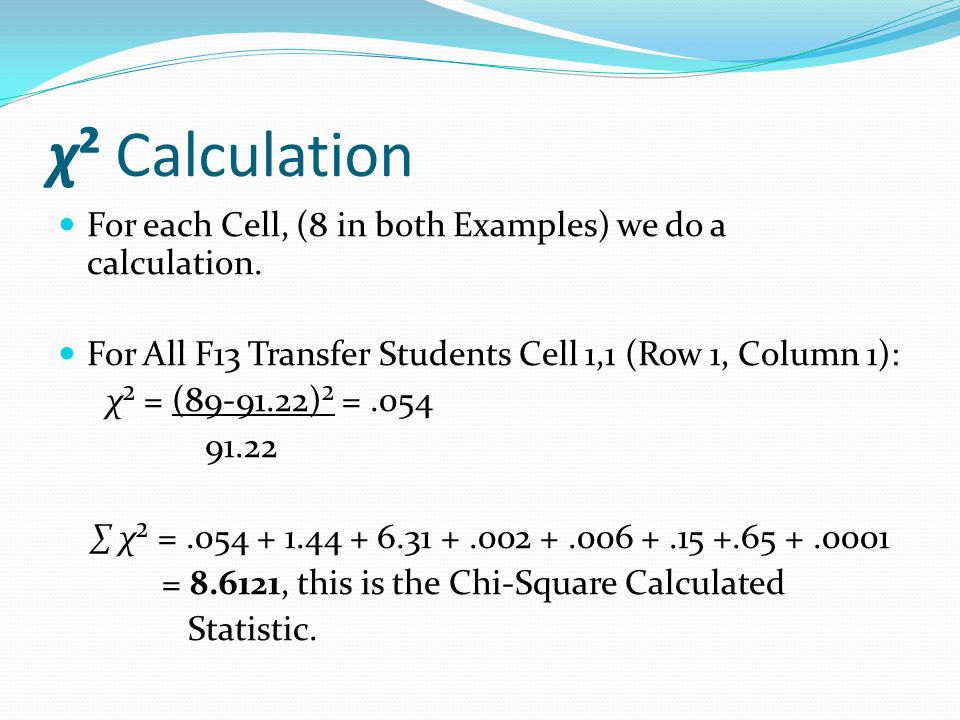 $\chi^2$ Calculation

For each Cell, (8 in both Examples) we do a calculation.

For All F13 Transfer Students Cell 1,1 (Row 1, Column 1):

$\chi^2 = \frac{(89-91.22)^2}{91.22} = .054$

$\sum \chi^2 = .054 + 1.44 + 6.31 + .002 + .006 + .15 + .65 + .0001$
= **8.6121**, this is the Chi-Square Calculated Statistic.